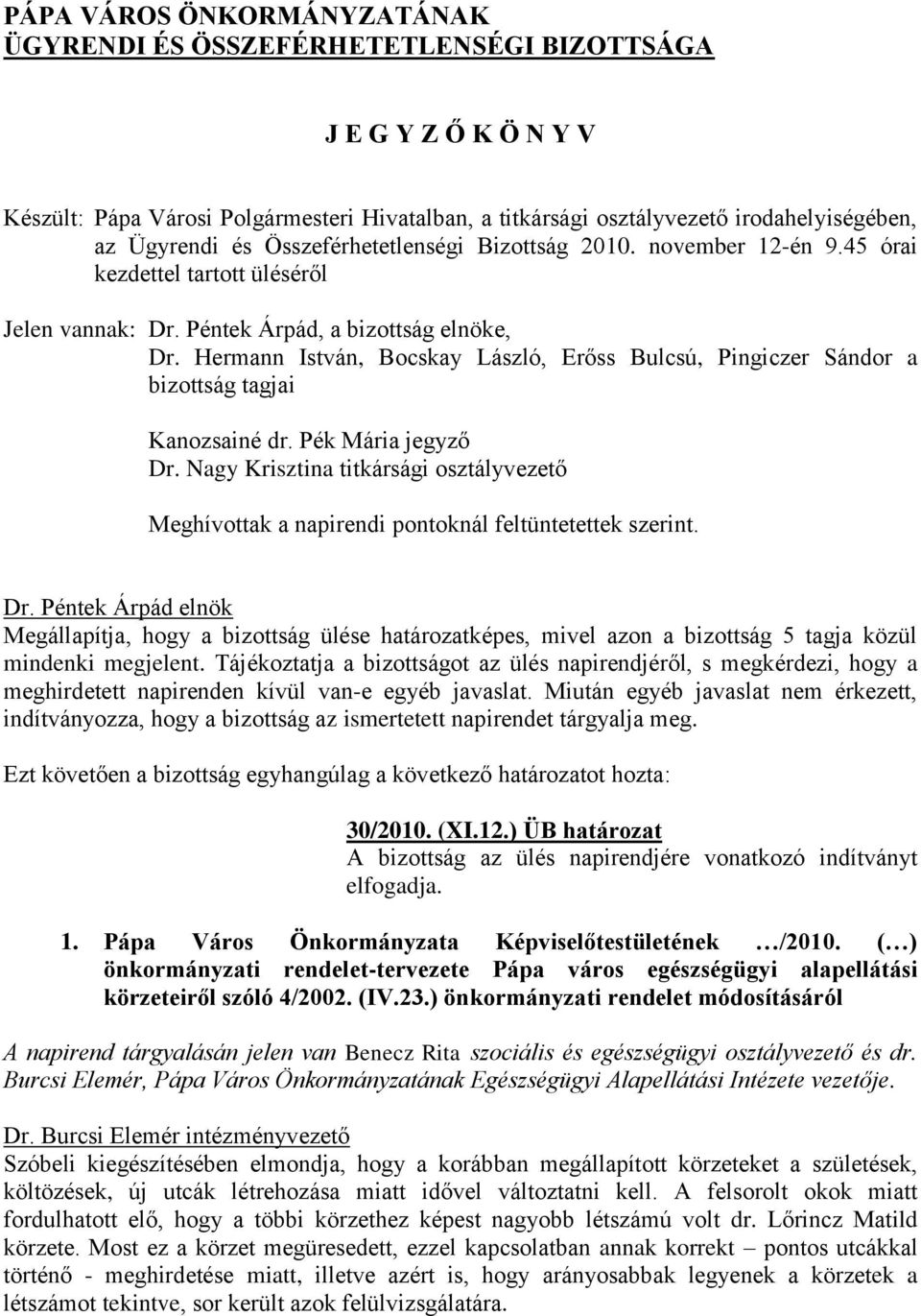 PÁPA VÁROS ÖNKORMÁNYZATÁNAK
ÜGYRENDI ÉS ÖSSZEFÉRHETETLENSÉGI BIZOTTSÁGA

J E G Y Z Ő K Ö N Y V

Készült: Pápa Városi Polgármesteri Hivatalban, a titkársági osztályvezető irodahelyiségében, az Ügyrendi és Összeférhetetlenségi Bizottság 2010. november 12-én 9.45 órai kezdettel tartott üléséről

Jelen vannak: Dr. Péntek Árpád, a bizottság elnöke,
Dr. Hermann István, Bocskay László, Erőss Bulcsú, Pingiczer Sándor a bizottság tagjai

Kanozsainé dr. Pék Mária jegyző
Dr. Nagy Krisztina titkársági osztályvezető

Meghívottak a napirendi pontoknál feltüntetettek szerint.

Dr. Péntek Árpád elnök
Megállapítja, hogy a bizottság ülése határozatképes, mivel azon a bizottság 5 tagja közül mindenki megjelent. Tájékoztatja a bizottságot az ülés napirendjéről, s megkérdezi, hogy a meghirdetett napirenden kívül van-e egyéb javaslat. Miután egyéb javaslat nem érkezett, indítványozza, hogy a bizottság az ismertetett napirendet tárgyalja meg.

Ezt követően a bizottság egyhangúlag a következő határozatot hozta:

30/2010. (XI.12.) ÜB határozat
A bizottság az ülés napirendjére vonatkozó indítványt elfogadja.

1. Pápa Város Önkormányzata Képviselőtestületének …/2010. (…) önkormányzati rendelet-tervezete Pápa város egészségügyi alapellátási körzeteiről szóló 4/2002. (IV.23.) önkormányzati rendelet módosításáról

A napirend tárgyalásán jelen van Benecz Rita szociális és egészségügyi osztályvezető és dr. Burcsi Elemér, Pápa Város Önkormányzatának Egészségügyi Alapellátási Intézete vezetője.

Dr. Burcsi Elemér intézményvezető
Szóbeli kiegészítésében elmondja, hogy a korábban megállapított körzeteket a születések, költözések, új utcák létrehozása miatt idővel változtatni kell. A felsorolt okok miatt fordulhatott elő, hogy a többi körzethez képest nagyobb létszámú volt dr. Lőrincz Matild körzete. Most ez a körzet megüresedett, ezzel kapcsolatban annak korrekt – pontos utcákkal történő - meghirdetése miatt, illetve azért is, hogy arányosabbak legyenek a körzetek a létszámot tekintve, sor került azok felülvizsgálatára.